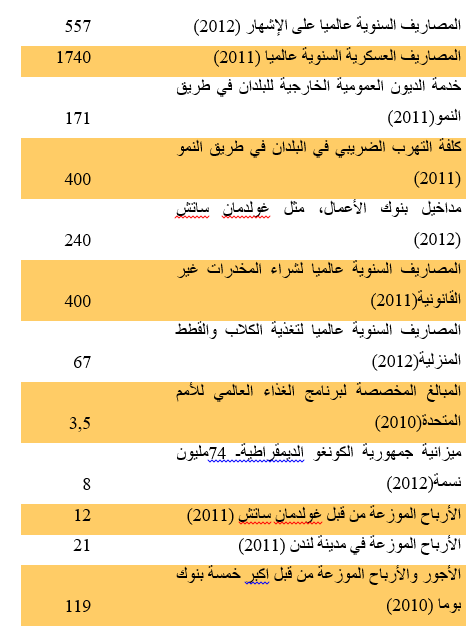 | المصاريف السنوية عالميا على الإشهار (2012) | 557 |
|---|---|
| المصاريف العسكرية السنوية عالميا (2011) | 1740 |
| خدمة الديون العمومية الخارجية للبلدان في طريق النمو(2011) | 171 |
| كلفة التهرب الضريبي في البلدان في طريق النمو (2011) | 400 |
| مداخيل بنوك الأعمال، مثل غولدمان ساتش (2012) | 240 |
| المصاريف السنوية عالميا لشراء المخدرات غير القانونية(2011) | 400 |
| المصاريف السنوية عالميا لتغذية الكلاب والقطط المنزلية(2012) | 67 |
| المبالغ المخصصة لبرنامج الغذاء العالمي للأمم المتحدة(2010) | 3,5 |
| ميزانية جمهورية الكونغو الديمقراطية- 74مليون نسمة(2012) | 8 |
| الأرباح الموزعة من قبل غولدمان ساتش (2011) | 12 |
| الأرباح الموزعة في مدينة لندن (2011) | 21 |
| الأجور والأرباح الموزعة من قبل اكبر خمسة بنوك بوما (2010) | 119 |